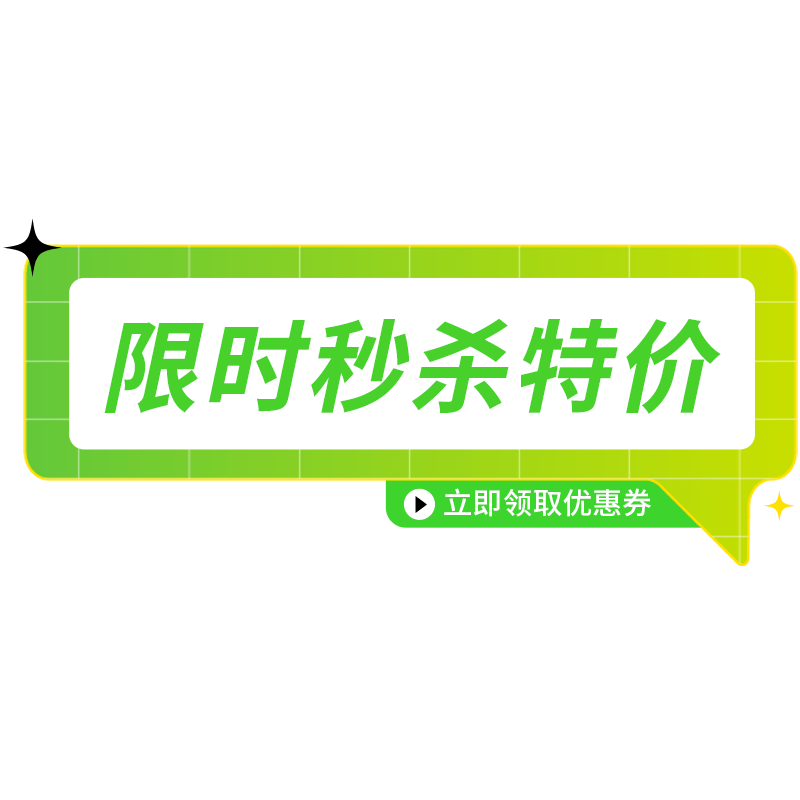 限时秒杀特价

立即领取优惠券